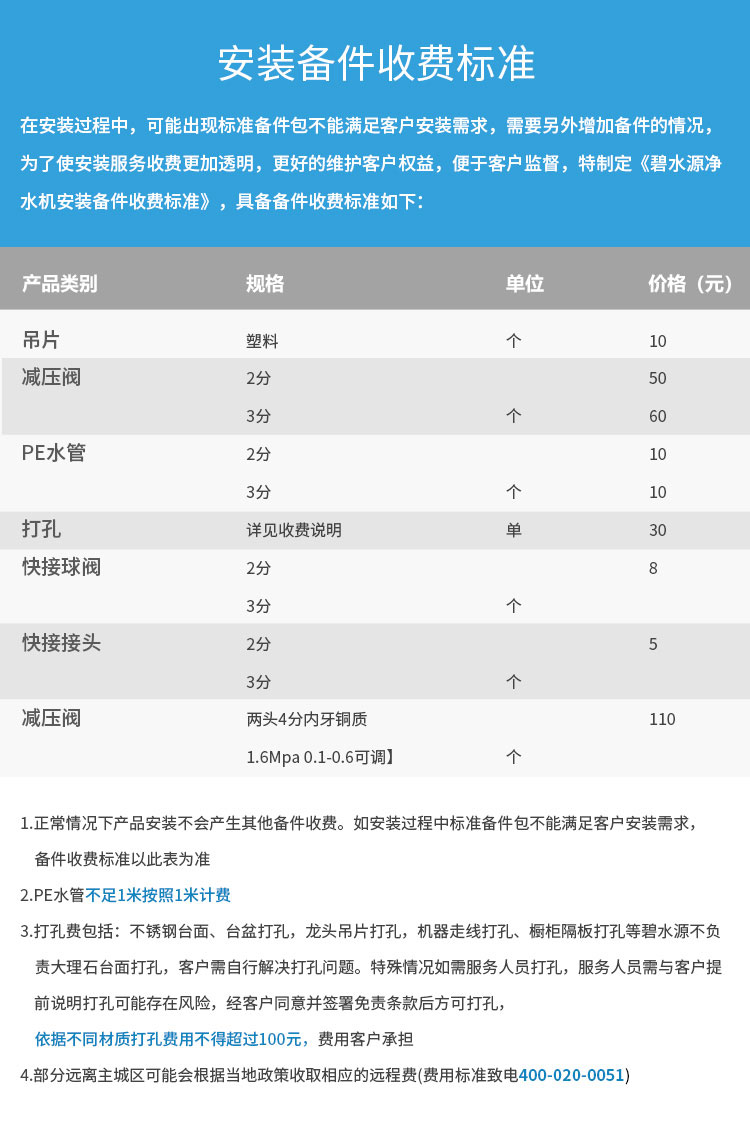 安装备件收费标准

在安装过程中，可能出现标准备件包不能满足客户安装需求，需要另外增加备件的情况，为了使安装服务收费更加透明，更好的维护客户权益，便于客户监督，特制定《碧水源净水机安装备件收费标准》，具备备件收费标准如下：

| 产品类别 | 规格 | 单位 | 价格（元） |
|---|---|---|---|
| 吊片 | 塑料 | 个 | 10 |
| 减压阀 | 2分 | | 50 |
| | 3分 | 个 | 60 |
| PE水管 | 2分 | | 10 |
| | 3分 | 个 | 10 |
| 打孔 | 详见收费说明 | 单 | 30 |
| 快接球阀 | 2分 | | 8 |
| | 3分 | 个 | |
| 快接接头 | 2分 | | 5 |
| | 3分 | 个 | |
| 减压阀 | 两头4分内牙铜质 | | 110 |
| | 1.6Mpa 0.1-0.6可调】 | 个 | |

1.正常情况下产品安装不会产生其他备件收费。如安装过程中标准备件包不能满足客户安装需求，备件收费标准以此表为准

2.PE水管不足1米按照1米计费

3.打孔费包括：不锈钢台面、台盆打孔，龙头吊片打孔，机器走线打孔、橱柜隔板打孔等碧水源不负责大理石台面打孔，客户需自行解决打孔问题。特殊情况如需服务人员打孔，服务人员需与客户提前说明打孔可能存在风险，经客户同意并签署免责条款后方可打孔，依据不同材质打孔费用不得超过100元，费用客户承担

4.部分远离主城区可能会根据当地政策收取相应的远程费(费用标准致电400-020-0051)